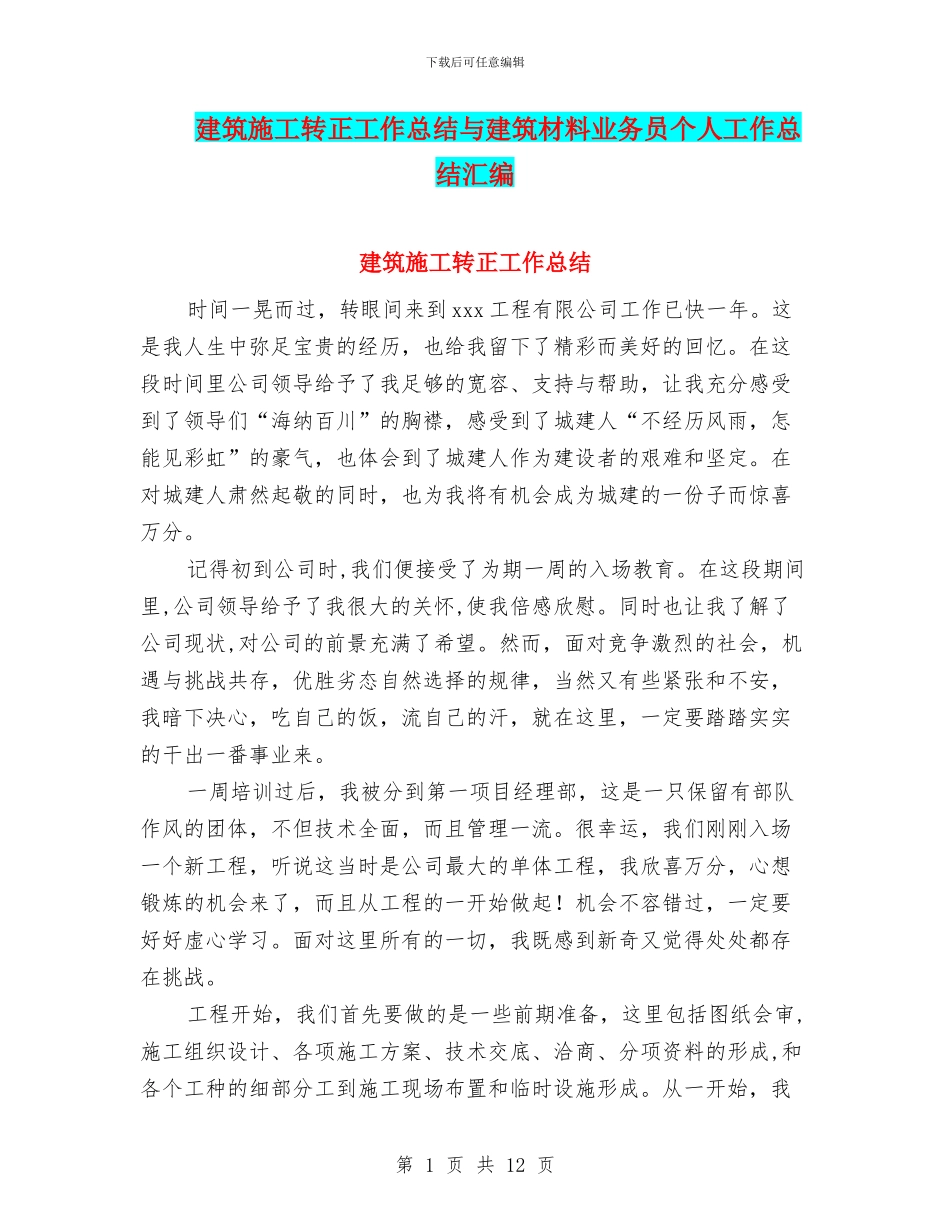 下载后可任意编辑

建筑施工转正工作总结与建筑材料业务员个人工作总结汇编

建筑施工转正工作总结

时间一晃而过，转眼间来到xxx工程有限公司工作已快一年。这是我人生中弥足宝贵的经历，也给我留下了精彩而美好的回忆。在这段时间里公司领导给予了我足够的宽容、支持与帮助，让我充分感受到了领导们“海纳百川”的胸襟，感受到了城建人“不经历风雨，怎能见彩虹”的豪气，也体会到了城建人作为建设者的艰难和坚定。在对城建人肃然起敬的同时，也为我将有机会成为城建的一份子而惊喜万分。

记得初到公司时,我们便接受了为期一周的入场教育。在这段期间里,公司领导给予了我很大的关怀,使我倍感欣慰。同时也让我了解了公司现状,对公司的前景充满了希望。然而，面对竞争激烈的社会，机遇与挑战共存，优胜劣态自然选择的规律，当然又有些紧张和不安，我暗下决心，吃自己的饭，流自己的汗，就在这里，一定要踏踏实实的干出一番事业来。

一周培训过后，我被分到第一项目经理部，这是一只保留有部队作风的团体，不但技术全面，而且管理一流。很幸运，我们刚刚入场一个新工程，听说这当时是公司最大的单体工程，我欣喜万分，心想锻炼的机会来了，而且从工程的一开始做起！机会不容错过，一定要好好虚心学习。面对这里所有的一切，我既感到新奇又觉得处处都存在挑战。

工程开始，我们首先要做的是一些前期准备，这里包括图纸会审,施工组织设计、各项施工方案、技术交底、洽商、分项资料的形成,和各个工种的细部分工到施工现场布置和临时设施形成。从一开始，我

第 1 页 共 12 页